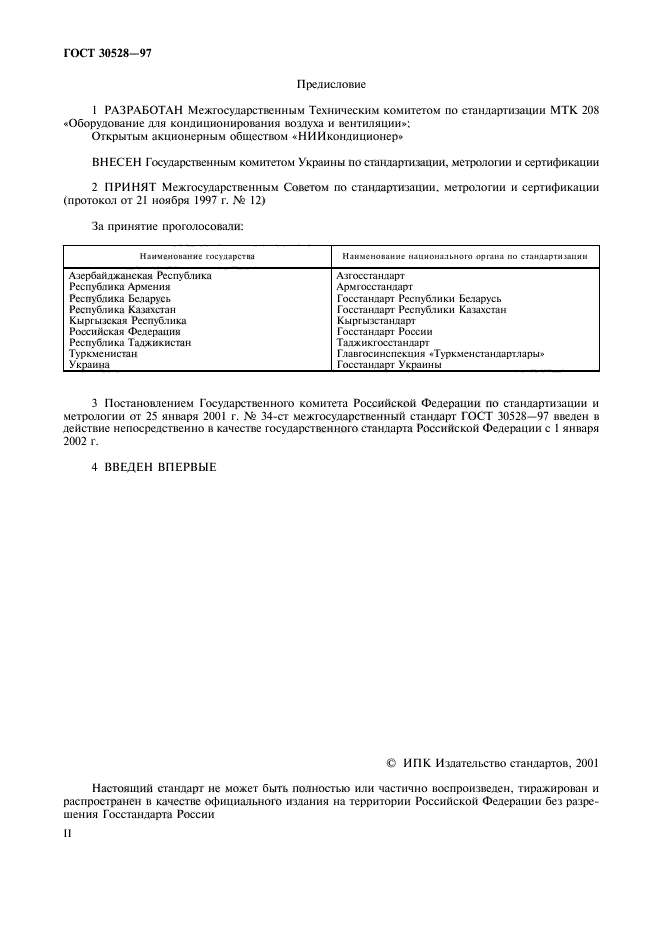 ГОСТ 30528—97

Предисловие

1 РАЗРАБОТАН Межгосударственным Техническим комитетом по стандартизации МТК 208 «Оборудование для кондиционирования воздуха и вентиляции»;
Открытым акционерным обществом «НИИкондиционер»

ВНЕСЕН Государственным комитетом Украины по стандартизации, метрологии и сертификации

2 ПРИНЯТ Межгосударственным Советом по стандартизации, метрологии и сертификации (протокол от 21 ноября 1997 г. № 12)

За принятие проголосовали:

| Наименование государства | Наименование национального органа по стандартизации |
|---|---|
| Азербайджанская Республика | Азгосстандарт |
| Республика Армения | Армгосстандарт |
| Республика Беларусь | Госстандарт Республики Беларусь |
| Республика Казахстан | Госстандарт Республики Казахстан |
| Кыргызская Республика | Кыргызстандарт |
| Российская Федерация | Госстандарт России |
| Республика Таджикистан | Таджикгосстандарт |
| Туркменистан | Главгосинспекция «Туркменстандартлары» |
| Украина | Госстандарт Украины |

3 Постановлением Государственного комитета Российской Федерации по стандартизации и метрологии от 25 января 2001 г. № 34-ст межгосударственный стандарт ГОСТ 30528—97 введен в действие непосредственно в качестве государственного стандарта Российской Федерации с 1 января 2002 г.

4 ВВЕДЕН ВПЕРВЫЕ

© ИПК Издательство стандартов, 2001

Настоящий стандарт не может быть полностью или частично воспроизведен, тиражирован и распространен в качестве официального издания на территории Российской Федерации без разрешения Госстандарта России

II